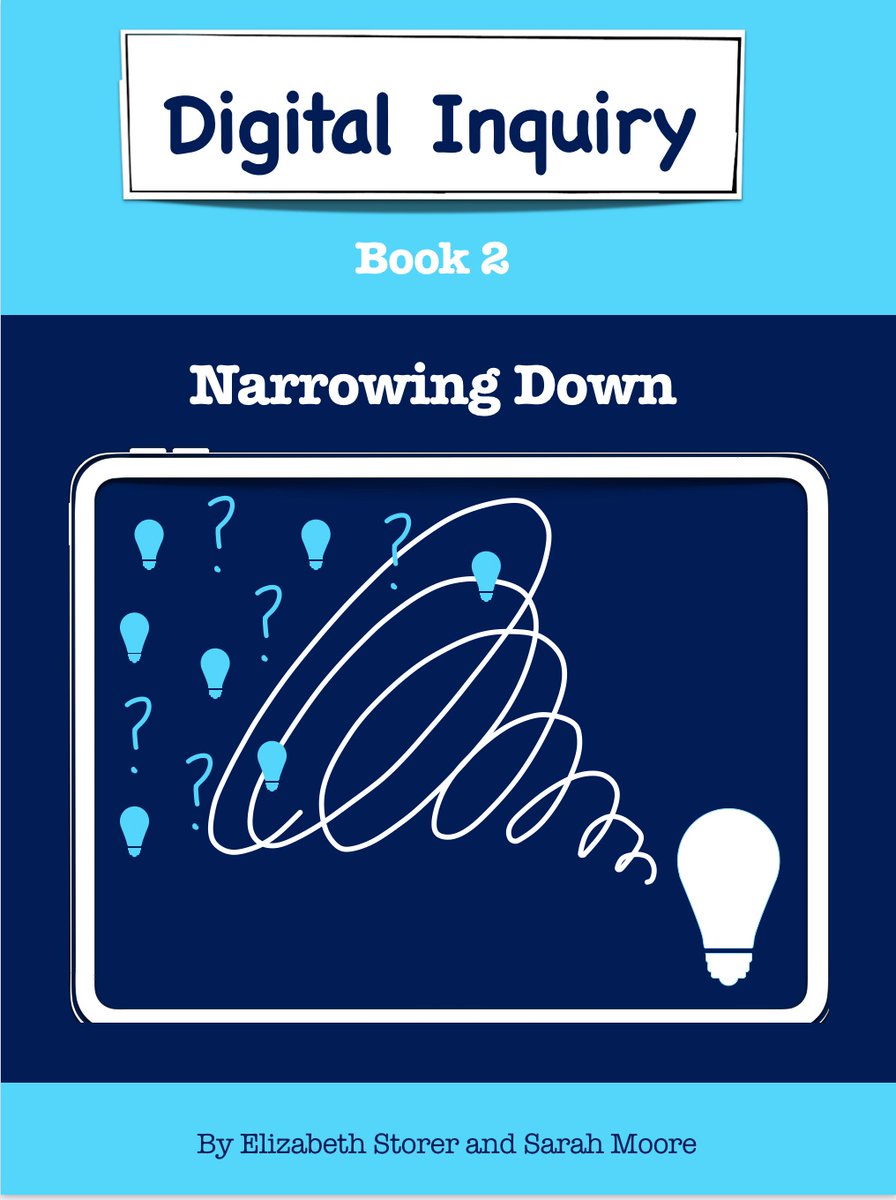 Digital Inquiry

Book 2

Narrowing Down

?

?

?

?

?

By Elizabeth Storer and Sarah Moore